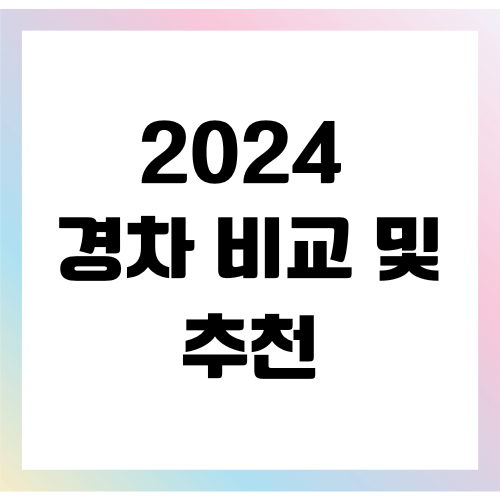 2024
경차 비교 및
추천